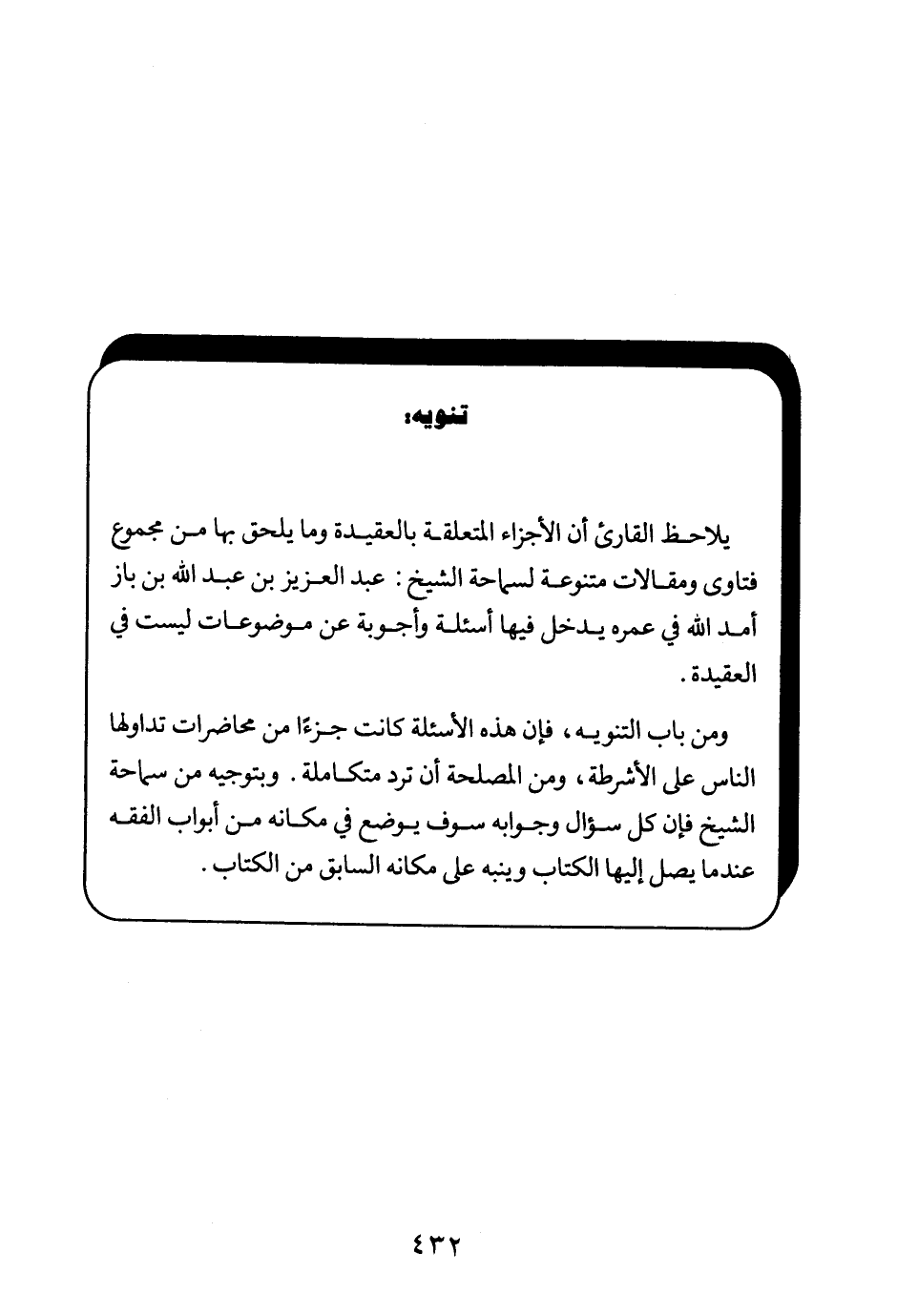 تنويه:

يلاحظ القارئ أن الأجزاء المتعلقة بالعقيدة وما يلحق بها من مجموع فتاوى ومقالات متنوعة لسماحة الشيخ : عبد العزيز بن عبد الله بن باز أمد الله في عمره يدخل فيها أسئلة وأجوبة عن موضوعات ليست في العقيدة .

ومن باب التنويه ، فإن هذه الأسئلة كانت جزءًا من محاضرات تداولها الناس على الأشرطة ، ومن المصلحة أن ترد متكاملة . وبتوجيه من سماحة الشيخ فإن كل سؤال وجوابه سوف يوضع في مكانه من أبواب الفقه عندما يصل إليها الكتاب وينبه على مكانه السابق من الكتاب .

٤٣٢